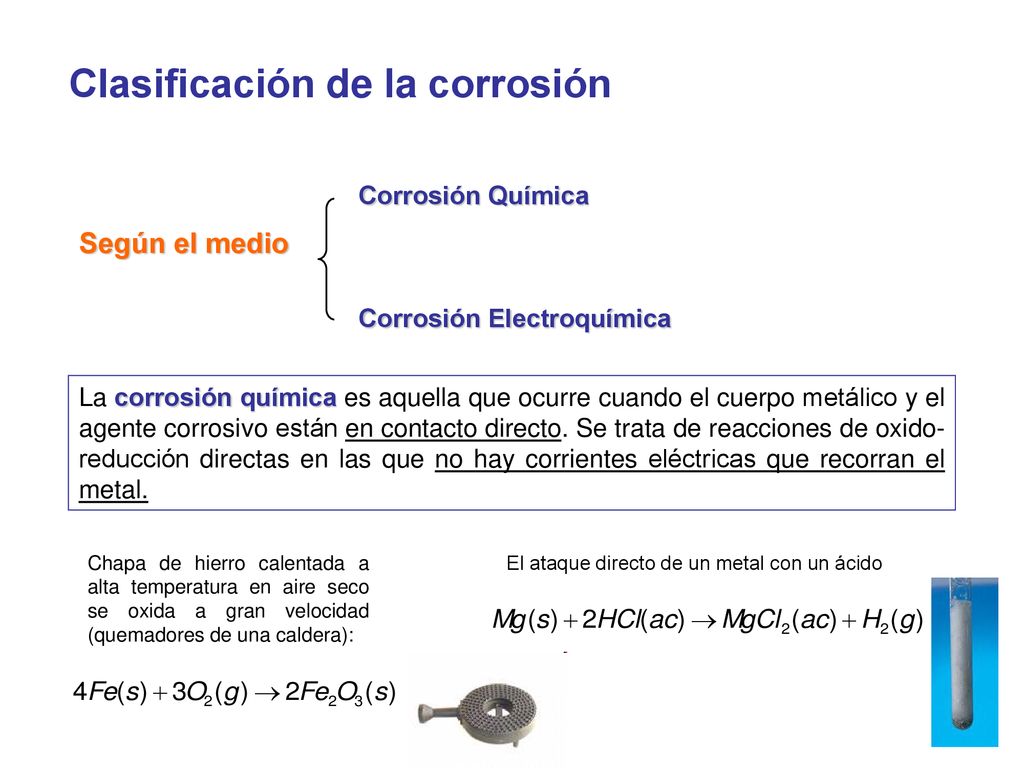 Clasificación de la corrosión

Según el medio

Corrosión Química

Corrosión Electroquímica

La corrosión química es aquella que ocurre cuando el cuerpo metálico y el agente corrosivo están en contacto directo. Se trata de reacciones de oxido-reducción directas en las que no hay corrientes eléctricas que recorran el metal.

Chapa de hierro calentada a alta temperatura en aire seco se oxida a gran velocidad (quemadores de una caldera):

$4Fe(s) + 3O_2(g) \rightarrow 2Fe_2O_3(s)$

El ataque directo de un metal con un ácido

$Mg(s) + 2HCl(ac) \rightarrow MgCl_2(ac) + H_2(g)$